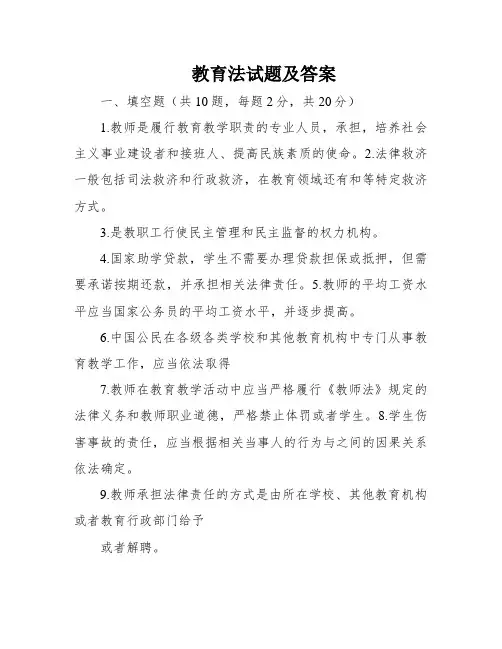 教育法试题及答案

一、填空题（共10题，每题2分，共20分）

1.教师是履行教育教学职责的专业人员，承担，培养社会主义事业建设者和接班人、提高民族素质的使命。2.法律救济一般包括司法救济和行政救济，在教育领域还有和等特定救济方式。

3.是教职工行使民主管理和民主监督的权力机构。

4.国家助学贷款，学生不需要办理贷款担保或抵押，但需要承诺按期还款，并承担相关法律责任。5.教师的平均工资水平应当国家公务员的平均工资水平，并逐步提高。

6.中国公民在各级各类学校和其他教育机构中专门从事教育教学工作，应当依法取得

7.教师在教育教学活动中应当严格履行《教师法》规定的法律义务和教师职业道德，严格禁止体罚或者学生。8.学生伤害事故的责任，应当根据相关当事人的行为与之间的因果关系依法确定。

9.教师承担法律责任的方式是由所在学校、其他教育机构或者教育行政部门给予

或者解聘。